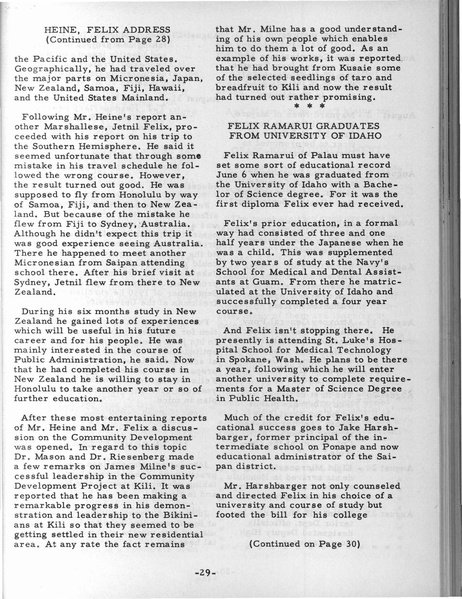 HEINE, FELIX ADDRESS
(Continued from Page 28)

the Pacific and the United States. Geographically, he had traveled over the major parts on Micronesia, Japan, New Zealand, Samoa, Fiji, Hawaii, and the United States Mainland.

Following Mr. Heine's report another Marshallese, Jetnil Felix, proceeded with his report on his trip to the Southern Hemisphere. He said it seemed unfortunate that through some mistake in his travel schedule he followed the wrong course. However, the result turned out good. He was supposed to fly from Honolulu by way of Samoa, Fiji, and then to New Zealand. But because of the mistake he flew from Fiji to Sydney, Australia. Although he didn't expect this trip it was good experience seeing Australia. There he happened to meet another Micronesian from Saipan attending school there. After his brief visit at Sydney, Jetnil flew from there to New Zealand.

During his six months study in New Zealand he gained lots of experiences which will be useful in his future career and for his people. He was mainly interested in the course of Public Administration, he said. Now that he had completed his course in New Zealand he is willing to stay in Honolulu to take another year or so of further education.

After these most entertaining reports of Mr. Heine and Mr. Felix a discussion on the Community Development was opened. In regard to this topic Dr. Mason and Dr. Riesenberg made a few remarks on James Milne's successful leadership in the Community Development Project at Kili. It was reported that he has been making a remarkable progress in his demonstration and leadership to the Bikinians at Kili so that they seemed to be getting settled in their new residential area. At any rate the fact remains that Mr. Milne has a good understanding of his own people which enables him to do them a lot of good. As an example of his works, it was reported that he had brought from Kusaie some of the selected seedlings of taro and breadfruit to Kili and now the result had turned out rather promising.

* * *

FELIX RAMARUI GRADUATES
FROM UNIVERSITY OF IDAHO

Felix Ramarui of Palau must have set some sort of educational record June 6 when he was graduated from the University of Idaho with a Bachelor of Science degree. For it was the first diploma Felix ever had received.

Felix's prior education, in a formal way had consisted of three and one half years under the Japanese when he was a child. This was supplemented by two years of study at the Navy's School for Medical and Dental Assistants at Guam. From there he matriculated at the University of Idaho and successfully completed a four year course.

And Felix isn't stopping there. He presently is attending St. Luke's Hospital School for Medical Technology in Spokane, Wash. He plans to be there a year, following which he will enter another university to complete requirements for a Master of Science Degree in Public Health.

Much of the credit for Felix's educational success goes to Jake Harshbarger, former principal of the intermediate school on Ponape and now educational administrator of the Saipan district.

Mr. Harshbarger not only counseled and directed Felix in his choice of a university and course of study but footed the bill for his college

(Continued on Page 30)

-29-